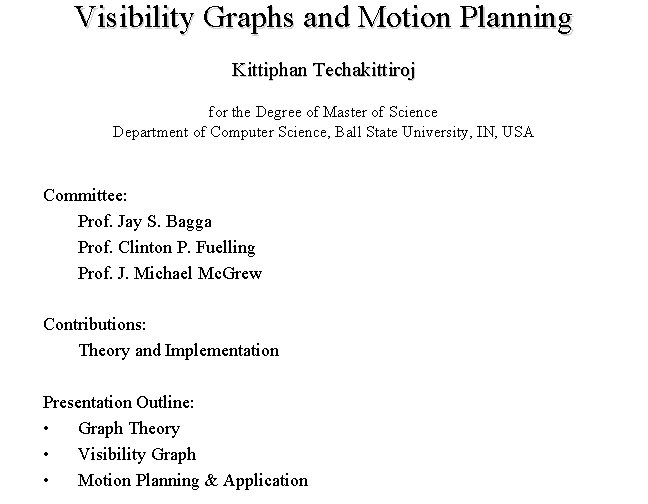 Visibility Graphs and Motion Planning

Kittiphan Techakittiroj

for the Degree of Master of Science
Department of Computer Science, Ball State University, IN, USA

Committee:
Prof. Jay S. Bagga
Prof. Clinton P. Fuelling
Prof. J. Michael McGrew

Contributions:
Theory and Implementation

Presentation Outline:
• Graph Theory
• Visibility Graph
• Motion Planning & Application